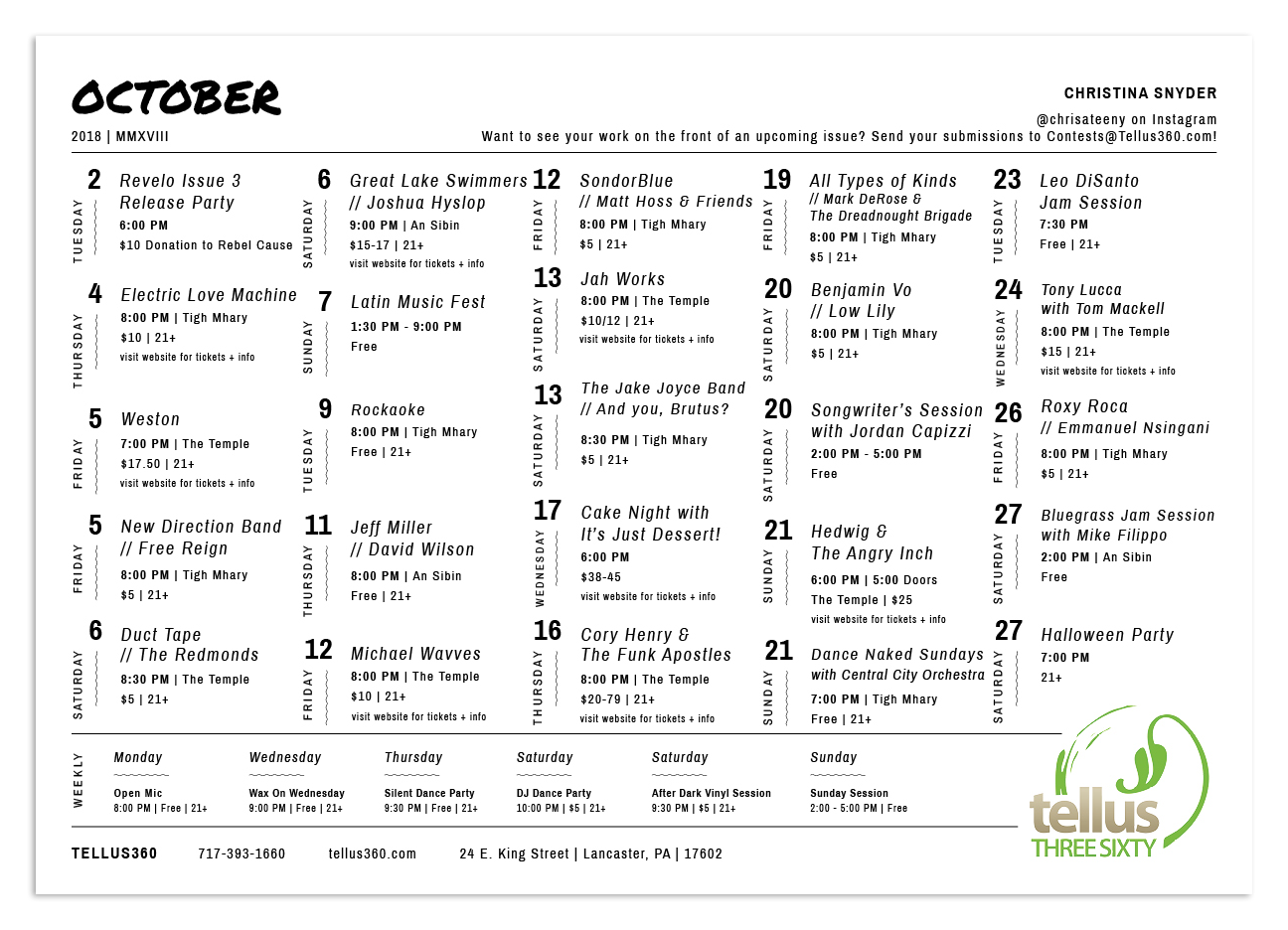 OCTOBER

2018 | MMXVIII

CHRISTINA SNYDER

@chrisateeny on Instagram

Want to see your work on the front of an upcoming issue? Send your submissions to Contests@Tellus360.com!

2 TUESDAY
Revelo Issue 3 Release Party
6:00 PM
$10 Donation to Rebel Cause

4 THURSDAY
Electric Love Machine
8:00 PM | Tigh Mhary
$10 | 21+
visit website for tickets + info

5 FRIDAY
Weston
7:00 PM | The Temple
$17.50 | 21+
visit website for tickets + info

5 FRIDAY
New Direction Band // Free Reign
8:00 PM | Tigh Mhary
$5 | 21+

6 SATURDAY
Duct Tape // The Redmonds
8:30 PM | The Temple
$5 | 21+

6 SATURDAY
Great Lake Swimmers // Joshua Hyslop
9:00 PM | An Sibin
$15-17 | 21+
visit website for tickets + info

7 SUNDAY
Latin Music Fest
1:30 PM - 9:00 PM
Free

9 TUESDAY
Rockaoke
8:00 PM | Tigh Mhary
Free | 21+

11 THURSDAY
Jeff Miller // David Wilson
8:00 PM | An Sibin
Free | 21+

12 FRIDAY
Michael Wavves
8:00 PM | The Temple
$10 | 21+
visit website for tickets + info

12 FRIDAY
SondorBlue // Matt Hoss & Friends
8:00 PM | Tigh Mhary
$5 | 21+

13 SATURDAY
Jah Works
8:00 PM | The Temple
$10/12 | 21+
visit website for tickets + info

13 SATURDAY
The Jake Joyce Band // And you, Brutus?
8:30 PM | Tigh Mhary
$5 | 21+

17 WEDNESDAY
Cake Night with It's Just Dessert!
6:00 PM
$38-45
visit website for tickets + info

16 THURSDAY
Cory Henry & The Funk Apostles
8:00 PM | The Temple
$20-79 | 21+
visit website for tickets + info

19 FRIDAY
All Types of Kinds // Mark DeRose & The Dreadnought Brigade
8:00 PM | Tigh Mhary
$5 | 21+

20 SATURDAY
Benjamin Vo // Low Lily
8:00 PM | Tigh Mhary
$5 | 21+

20 SATURDAY
Songwriter's Session with Jordan Capizzi
2:00 PM - 5:00 PM
Free

21 SUNDAY
Hedwig & The Angry Inch
6:00 PM | 5:00 Doors
The Temple | $25
visit website for tickets + info

21 SUNDAY
Dance Naked Sundays with Central City Orchestra
7:00 PM | Tigh Mhary
Free | 21+

23 TUESDAY
Leo DiSanto Jam Session
7:30 PM
Free | 21+

24 WEDNESDAY
Tony Lucca with Tom Mackell
8:00 PM | The Temple
$15 | 21+
visit website for tickets + info

26 FRIDAY
Roxy Roca // Emmanuel Nsingani
8:00 PM | Tigh Mhary
$5 | 21+

27 SATURDAY
Bluegrass Jam Session with Mike Filippo
2:00 PM | An Sibin
Free

27 SATURDAY
Halloween Party
7:00 PM
21+

WEEKLY
Monday
Open Mic
8:00 PM | Free | 21+

Wednesday
Wax On Wednesday
9:00 PM | Free | 21+

Thursday
Silent Dance Party
9:30 PM | Free | 21+

Saturday
DJ Dance Party
10:00 PM | $5 | 21+

Saturday
After Dark Vinyl Session
9:30 PM | $5 | 21+

Sunday
Sunday Session
2:00 - 5:00 PM | Free

TELLUS360 717-393-1660 tellus360.com 24 E. King Street | Lancaster, PA | 17602

tellus THREE SIXTY